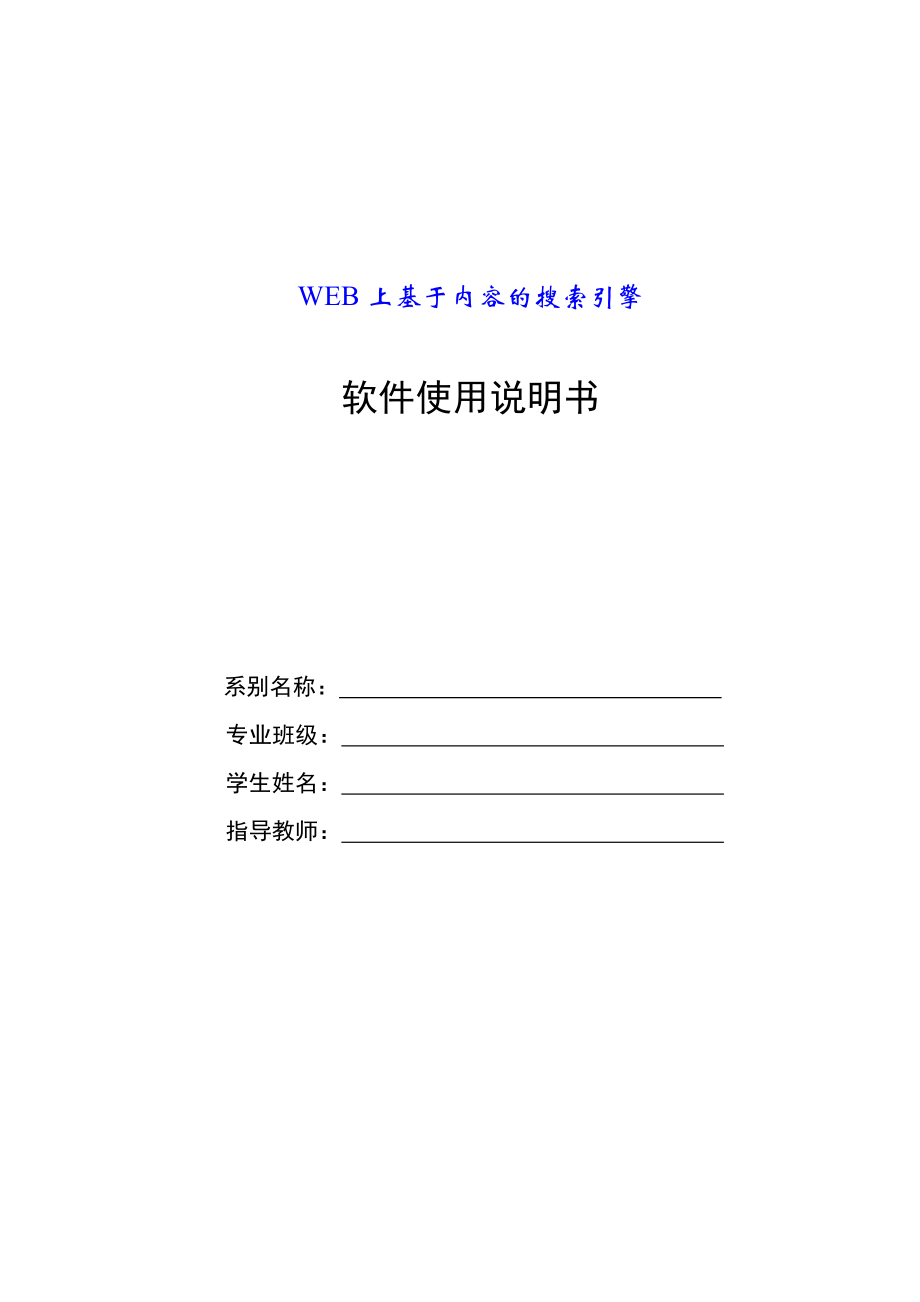 WEB 上基于内容的搜索引擎

软件使用说明书

系别名称：

专业班级：

学生姓名：

指导教师：